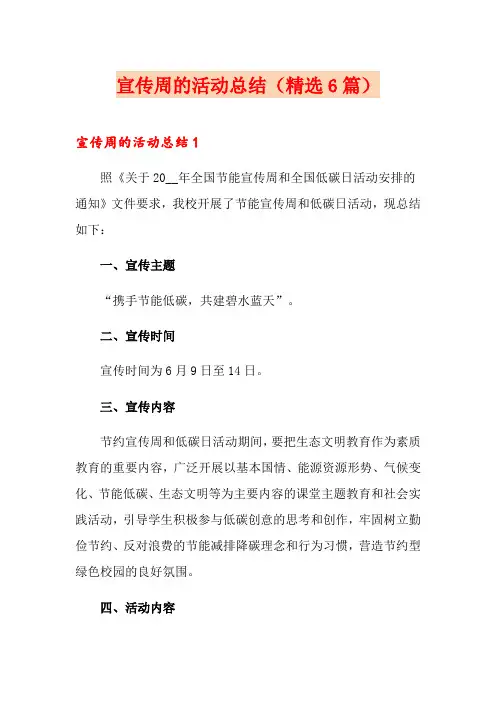 宣传周的活动总结（精选6篇）

宣传周的活动总结1

照《关于20__年全国节能宣传周和全国低碳日活动安排的通知》文件要求，我校开展了节能宣传周和低碳日活动，现总结如下：

一、宣传主题

“携手节能低碳，共建碧水蓝天”。

二、宣传时间

宣传时间为6月9日至14日。

三、宣传内容

节约宣传周和低碳日活动期间，要把生态文明教育作为素质教育的重要内容，广泛开展以基本国情、能源资源形势、气候变化、节能低碳、生态文明等为主要内容的课堂主题教育和社会实践活动，引导学生积极参与低碳创意的思考和创作，牢固树立勤俭节约、反对浪费的节能减排降碳理念和行为习惯，营造节约型绿色校园的良好氛围。

四、活动内容